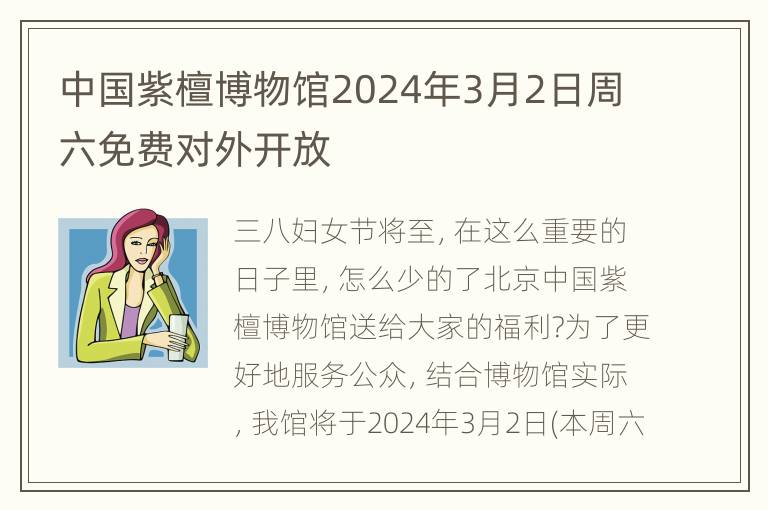 中国紫檀博物馆2024年3月2日周六免费对外开放

三八妇女节将至, 在这么重要的日子里, 怎么少的了北京中国紫檀博物馆送给大家的福利?为了更好地服务公众, 结合博物馆实际, 我馆将于2024年3月2日(本周六